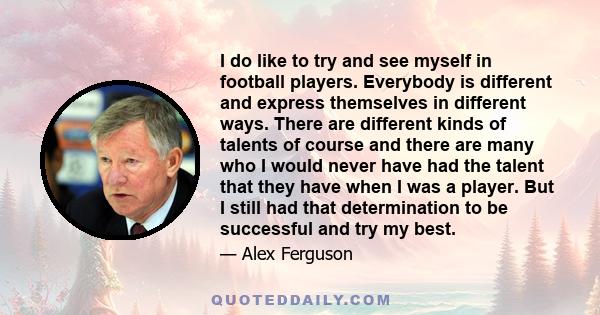 I do like to try and see myself in football players. Everybody is different and express themselves in different ways. There are different kinds of talents of course and there are many who I would never have had the talent that they have when I was a player. But I still had that determination to be successful and try my best.

— Alex Ferguson

QUOTEDDAILY.COM